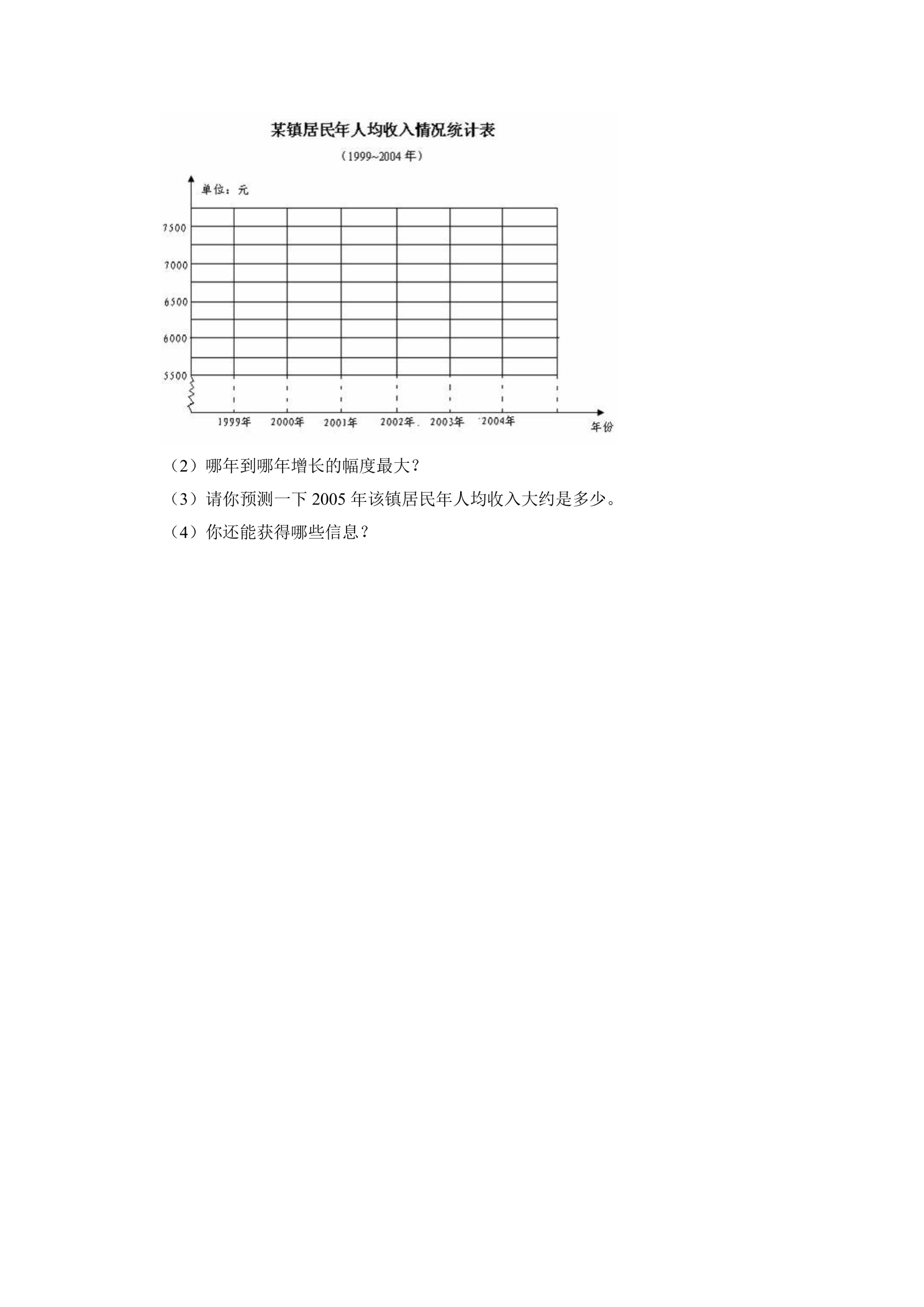 某镇居民年人均收入情况统计表

（1999~2004 年）

单位：元

7500
7000
6500
6000
5500

1999年 2000年 2001年 2002年 2003年 2004年 年份

（2）哪年到哪年增长的幅度最大？

（3）请你预测一下 2005 年该镇居民年人均收入大约是多少。

（4）你还能获得哪些信息？